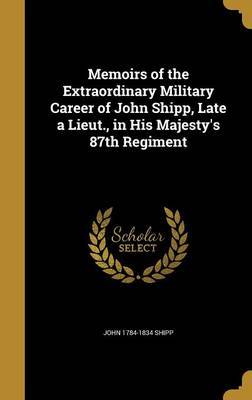 Memoirs of the Extraordinary Military Career of John Shipp, Late a Lieut., in His Majesty's 87th Regiment

Scholar SELECT

JOHN 1784-1834 SHIPP